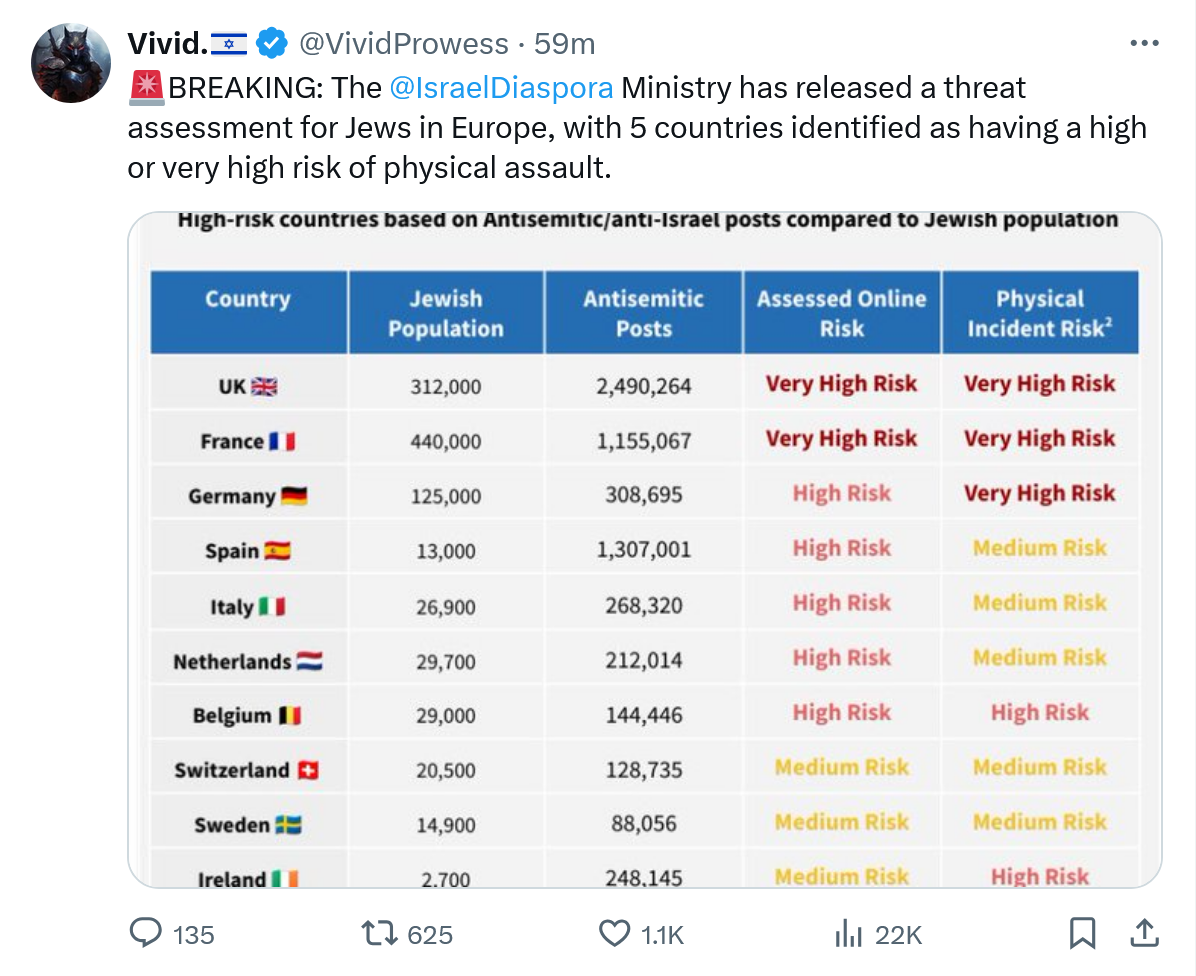 Vivid.🇮🇱 @VividProwess · 59m

🚨BREAKING: The @IsraelDiaspora Ministry has released a threat assessment for Jews in Europe, with 5 countries identified as having a high or very high risk of physical assault.

High-risk countries based on Antisemitic/anti-Israel posts compared to Jewish population

| Country | Jewish Population | Antisemitic Posts | Assessed Online Risk | Physical Incident Risk$^2$ |
|---|---|---|---|---|
| UK 🇬🇧 | 312,000 | 2,490,264 | Very High Risk | Very High Risk |
| France 🇫🇷 | 440,000 | 1,155,067 | Very High Risk | Very High Risk |
| Germany 🇩🇪 | 125,000 | 308,695 | High Risk | Very High Risk |
| Spain 🇪🇸 | 13,000 | 1,307,001 | High Risk | Medium Risk |
| Italy 🇮🇹 | 26,900 | 268,320 | High Risk | Medium Risk |
| Netherlands 🇳🇱 | 29,700 | 212,014 | High Risk | Medium Risk |
| Belgium 🇧🇪 | 29,000 | 144,446 | High Risk | High Risk |
| Switzerland 🇨🇭 | 20,500 | 128,735 | Medium Risk | Medium Risk |
| Sweden 🇸🇪 | 14,900 | 88,056 | Medium Risk | Medium Risk |
| Ireland 🇮🇪 | 2,700 | 248,145 | Medium Risk | High Risk |

135 625 1.1K 22K